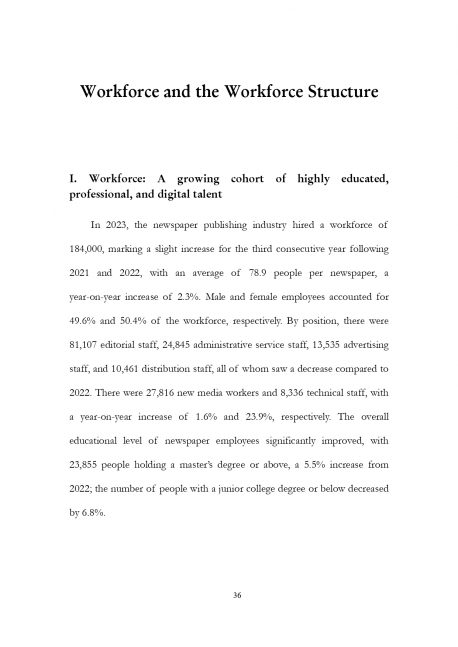 Workforce and the Workforce Structure

I. Workforce: A growing cohort of highly educated, professional, and digital talent

In 2023, the newspaper publishing industry hired a workforce of 184,000, marking a slight increase for the third consecutive year following 2021 and 2022, with an average of 78.9 people per newspaper, a year-on-year increase of 2.3%. Male and female employees accounted for 49.6% and 50.4% of the workforce, respectively. By position, there were 81,107 editorial staff, 24,845 administrative service staff, 13,535 advertising staff, and 10,461 distribution staff, all of whom saw a decrease compared to 2022. There were 27,816 new media workers and 8,336 technical staff, with a year-on-year increase of 1.6% and 23.9%, respectively. The overall educational level of newspaper employees significantly improved, with 23,855 people holding a master's degree or above, a 5.5% increase from 2022; the number of people with a junior college degree or below decreased by 6.8%.

36